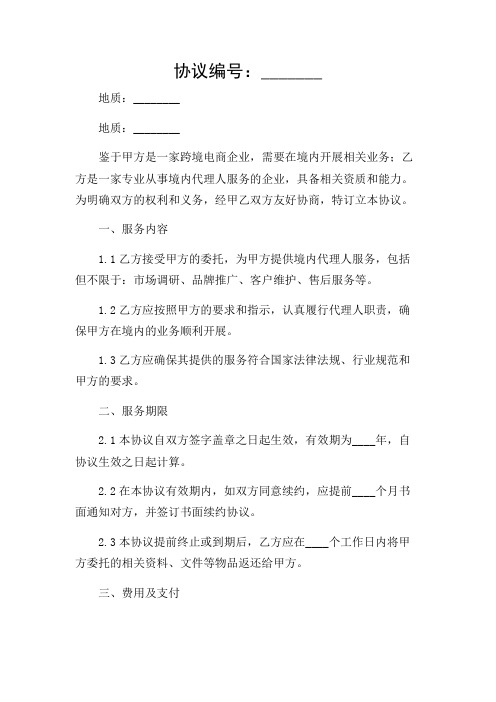 协议编号：________

地质：________

地质：________

鉴于甲方是一家跨境电商企业，需要在境内开展相关业务；乙方是一家专业从事境内代理人服务的企业，具备相关资质和能力。为明确双方的权利和义务，经甲乙双方友好协商，特订立本协议。

一、服务内容

1.1 乙方接受甲方的委托，为甲方提供境内代理人服务，包括但不限于：市场调研、品牌推广、客户维护、售后服务等。

1.2 乙方应按照甲方的要求和指示，认真履行代理人职责，确保甲方在境内的业务顺利开展。

1.3 乙方应确保其提供的服务符合国家法律法规、行业规范和甲方的要求。

二、服务期限

2.1 本协议自双方签字盖章之日起生效，有效期为____年，自协议生效之日起计算。

2.2 在本协议有效期内，如双方同意续约，应提前____个月书面通知对方，并签订书面续约协议。

2.3 本协议提前终止或到期后，乙方应在____个工作日内将甲方委托的相关资料、文件等物品返还给甲方。

三、费用及支付